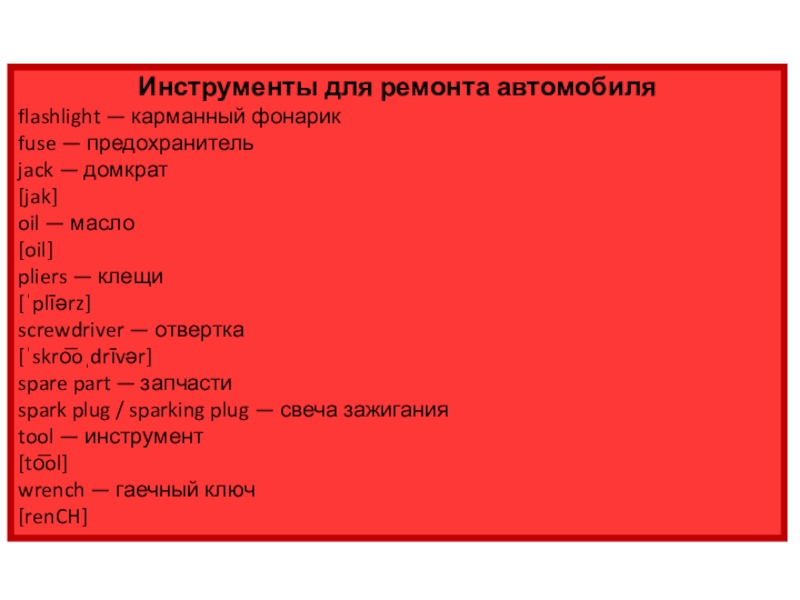 Инструменты для ремонта автомобиля
flashlight — карманный фонарик
fuse — предохранитель
jack — домкрат
[jak]
oil — масло
[oil]
pliers — клещи
[ˈplīərz]
screwdriver — отвертка
[ˈskro͞oˌdrīvər]
spare part — запчасти
spark plug / sparking plug — свеча зажигания
tool — инструмент
[to͞ol]
wrench — гаечный ключ
[renCH]